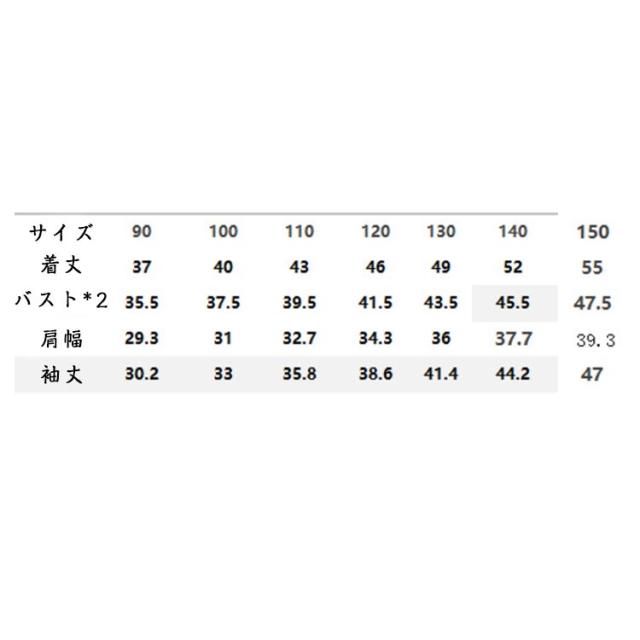 | サイズ | 90 | 100 | 110 | 120 | 130 | 140 | 150 |
|---|---|---|---|---|---|---|---|
| 着丈 | 37 | 40 | 43 | 46 | 49 | 52 | 55 |
| バスト*2 | 35.5 | 37.5 | 39.5 | 41.5 | 43.5 | 45.5 | 47.5 |
| 肩幅 | 29.3 | 31 | 32.7 | 34.3 | 36 | 37.7 | 39.3 |
| 袖丈 | 30.2 | 33 | 35.8 | 38.6 | 41.4 | 44.2 | 47 |